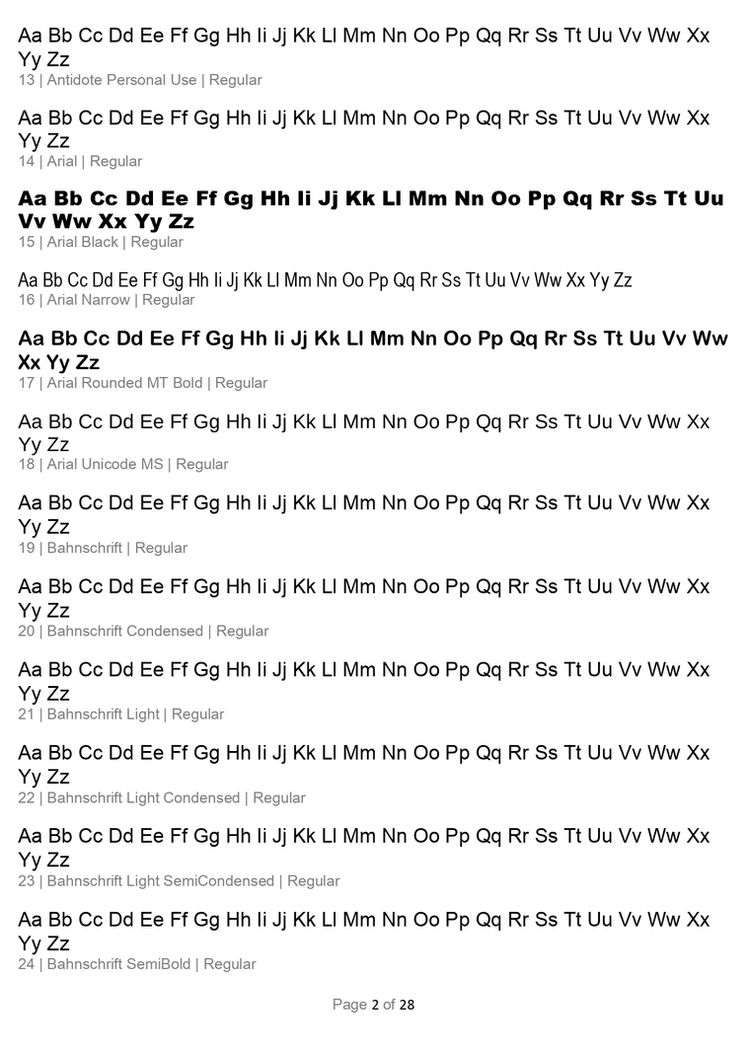 Aa Bb Cc Dd Ee Ff Gg Hh Ii Jj Kk Ll Mm Nn Oo Pp Qq Rr Ss Tt Uu Vv Ww Xx Yy Zz
13 | Antidote Personal Use | Regular

Aa Bb Cc Dd Ee Ff Gg Hh Ii Jj Kk Ll Mm Nn Oo Pp Qq Rr Ss Tt Uu Vv Ww Xx Yy Zz
14 | Arial | Regular

Aa Bb Cc Dd Ee Ff Gg Hh Ii Jj Kk Ll Mm Nn Oo Pp Qq Rr Ss Tt Uu Vv Ww Xx Yy Zz
15 | Arial Black | Regular

Aa Bb Cc Dd Ee Ff Gg Hh Ii Jj Kk Ll Mm Nn Oo Pp Qq Rr Ss Tt Uu Vv Ww Xx Yy Zz
16 | Arial Narrow | Regular

Aa Bb Cc Dd Ee Ff Gg Hh Ii Jj Kk Ll Mm Nn Oo Pp Qq Rr Ss Tt Uu Vv Ww Xx Yy Zz
17 | Arial Rounded MT Bold | Regular

Aa Bb Cc Dd Ee Ff Gg Hh Ii Jj Kk Ll Mm Nn Oo Pp Qq Rr Ss Tt Uu Vv Ww Xx Yy Zz
18 | Arial Unicode MS | Regular

Aa Bb Cc Dd Ee Ff Gg Hh Ii Jj Kk Ll Mm Nn Oo Pp Qq Rr Ss Tt Uu Vv Ww Xx Yy Zz
19 | Bahnschrift | Regular

Aa Bb Cc Dd Ee Ff Gg Hh Ii Jj Kk Ll Mm Nn Oo Pp Qq Rr Ss Tt Uu Vv Ww Xx Yy Zz
20 | Bahnschrift Condensed | Regular

Aa Bb Cc Dd Ee Ff Gg Hh Ii Jj Kk Ll Mm Nn Oo Pp Qq Rr Ss Tt Uu Vv Ww Xx Yy Zz
21 | Bahnschrift Light | Regular

Aa Bb Cc Dd Ee Ff Gg Hh Ii Jj Kk Ll Mm Nn Oo Pp Qq Rr Ss Tt Uu Vv Ww Xx Yy Zz
22 | Bahnschrift Light Condensed | Regular

Aa Bb Cc Dd Ee Ff Gg Hh Ii Jj Kk Ll Mm Nn Oo Pp Qq Rr Ss Tt Uu Vv Ww Xx Yy Zz
23 | Bahnschrift Light SemiCondensed | Regular

Aa Bb Cc Dd Ee Ff Gg Hh Ii Jj Kk Ll Mm Nn Oo Pp Qq Rr Ss Tt Uu Vv Ww Xx Yy Zz
24 | Bahnschrift SemiBold | Regular

Page 2 of 28